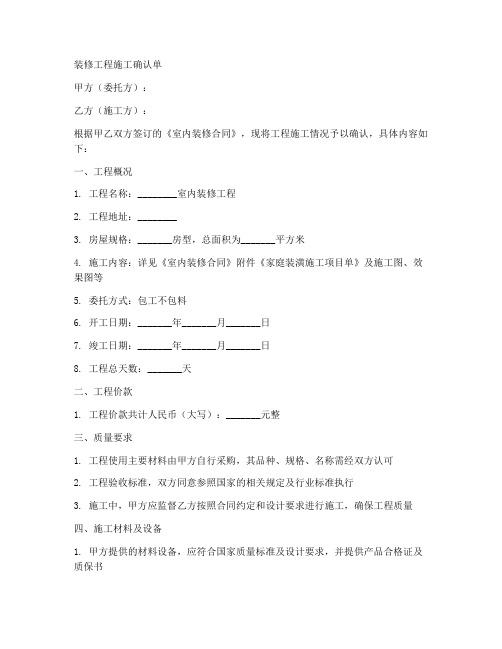 装修工程施工确认单

甲方（委托方）：

乙方（施工方）：

根据甲乙双方签订的《室内装修合同》，现将工程施工情况予以确认，具体内容如下：

一、工程概况

1. 工程名称：________室内装修工程

2. 工程地址：________

3. 房屋规格：_______房型，总面积为_______平方米

4. 施工内容：详见《室内装修合同》附件《家庭装潢施工项目单》及施工图、效果图等

5. 委托方式：包工不包料

6. 开工日期：_______年_______月_______日

7. 竣工日期：_______年_______月_______日

8. 工程总天数：_______天

二、工程价款

1. 工程价款共计人民币（大写）：_______元整

三、质量要求

1. 工程使用主要材料由甲方自行采购，其品种、规格、名称需经双方认可

2. 工程验收标准，双方同意参照国家的相关规定及行业标准执行

3. 施工中，甲方应监督乙方按照合同约定和设计要求进行施工，确保工程质量

四、施工材料及设备

1. 甲方提供的材料设备，应符合国家质量标准及设计要求，并提供产品合格证及质保书